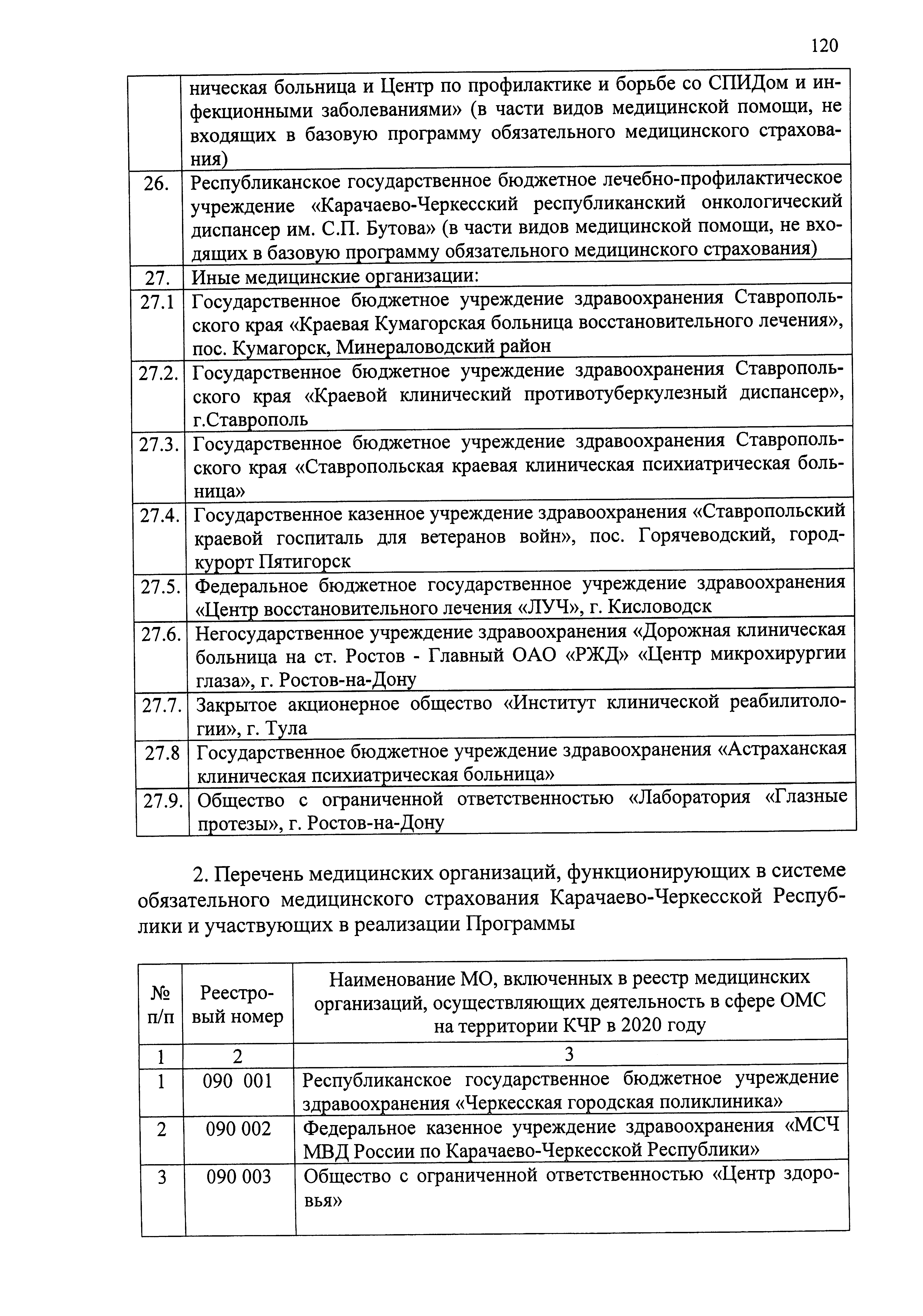 120

|  |  |
|---|---|
|  | ническая больница и Центр по профилактике и борьбе со СПИДом и инфекционными заболеваниями» (в части видов медицинской помощи, не входящих в базовую программу обязательного медицинского страхования) |
| 26. | Республиканское государственное бюджетное лечебно-профилактическое учреждение «Карачаево-Черкесский республиканский онкологический диспансер им. С.П. Бутова» (в части видов медицинской помощи, не входящих в базовую программу обязательного медицинского страхования) |
| 27. | Иные медицинские организации: |
| 27.1 | Государственное бюджетное учреждение здравоохранения Ставропольского края «Краевая Кумагорская больница восстановительного лечения», пос. Кумагорск, Минераловодский район |
| 27.2. | Государственное бюджетное учреждение здравоохранения Ставропольского края «Краевой клинический противотуберкулезный диспансер», г.Ставрополь |
| 27.3. | Государственное бюджетное учреждение здравоохранения Ставропольского края «Ставропольская краевая клиническая психиатрическая больница» |
| 27.4. | Государственное казенное учреждение здравоохранения «Ставропольский краевой госпиталь для ветеранов войн», пос. Горячеводский, город-курорт Пятигорск |
| 27.5. | Федеральное бюджетное государственное учреждение здравоохранения «Центр восстановительного лечения «ЛУЧ», г. Кисловодск |
| 27.6. | Негосударственное учреждение здравоохранения «Дорожная клиническая больница на ст. Ростов - Главный ОАО «РЖД» «Центр микрохирургии глаза», г. Ростов-на-Дону |
| 27.7. | Закрытое акционерное общество «Институт клинической реабилитологии», г. Тула |
| 27.8 | Государственное бюджетное учреждение здравоохранения «Астраханская клиническая психиатрическая больница» |
| 27.9. | Общество с ограниченной ответственностью «Лаборатория «Глазные протезы», г. Ростов-на-Дону |

2. Перечень медицинских организаций, функционирующих в системе обязательного медицинского страхования Карачаево-Черкесской Республики и участвующих в реализации Программы

| № п/п | Реестровый номер | Наименование МО, включенных в реестр медицинских организаций, осуществляющих деятельность в сфере ОМС на территории КЧР в 2020 году |
|---|---|---|
| 1 | 2 | 3 |
| 1 | 090 001 | Республиканское государственное бюджетное учреждение здравоохранения «Черкесская городская поликлиника» |
| 2 | 090 002 | Федеральное казенное учреждение здравоохранения «МСЧ МВД России по Карачаево-Черкесской Республики» |
| 3 | 090 003 | Общество с ограниченной ответственностью «Центр здоровья» |